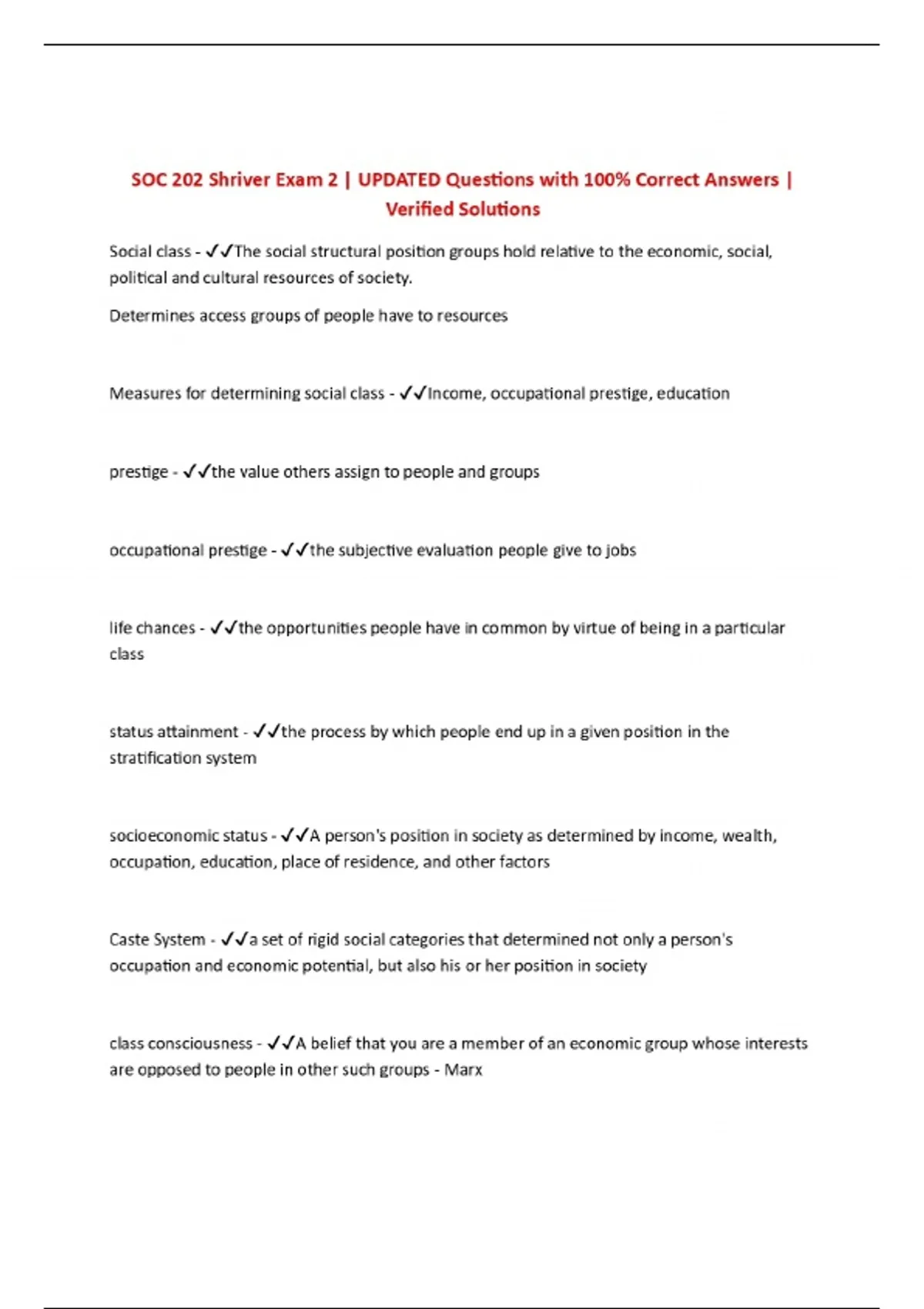 SOC 202 Shriver Exam 2 | UPDATED Questions with 100% Correct Answers | Verified Solutions

Social class - ✓✓The social structural position groups hold relative to the economic, social, political and cultural resources of society.

Determines access groups of people have to resources

Measures for determining social class - ✓✓Income, occupational prestige, education

prestige - ✓✓the value others assign to people and groups

occupational prestige - ✓✓the subjective evaluation people give to jobs

life chances - ✓✓the opportunities people have in common by virtue of being in a particular class

status attainment - ✓✓the process by which people end up in a given position in the stratification system

socioeconomic status - ✓✓A person's position in society as determined by income, wealth, occupation, education, place of residence, and other factors

Caste System - ✓✓a set of rigid social categories that determined not only a person's occupation and economic potential, but also his or her position in society

class consciousness - ✓✓A belief that you are a member of an economic group whose interests are opposed to people in other such groups - Marx